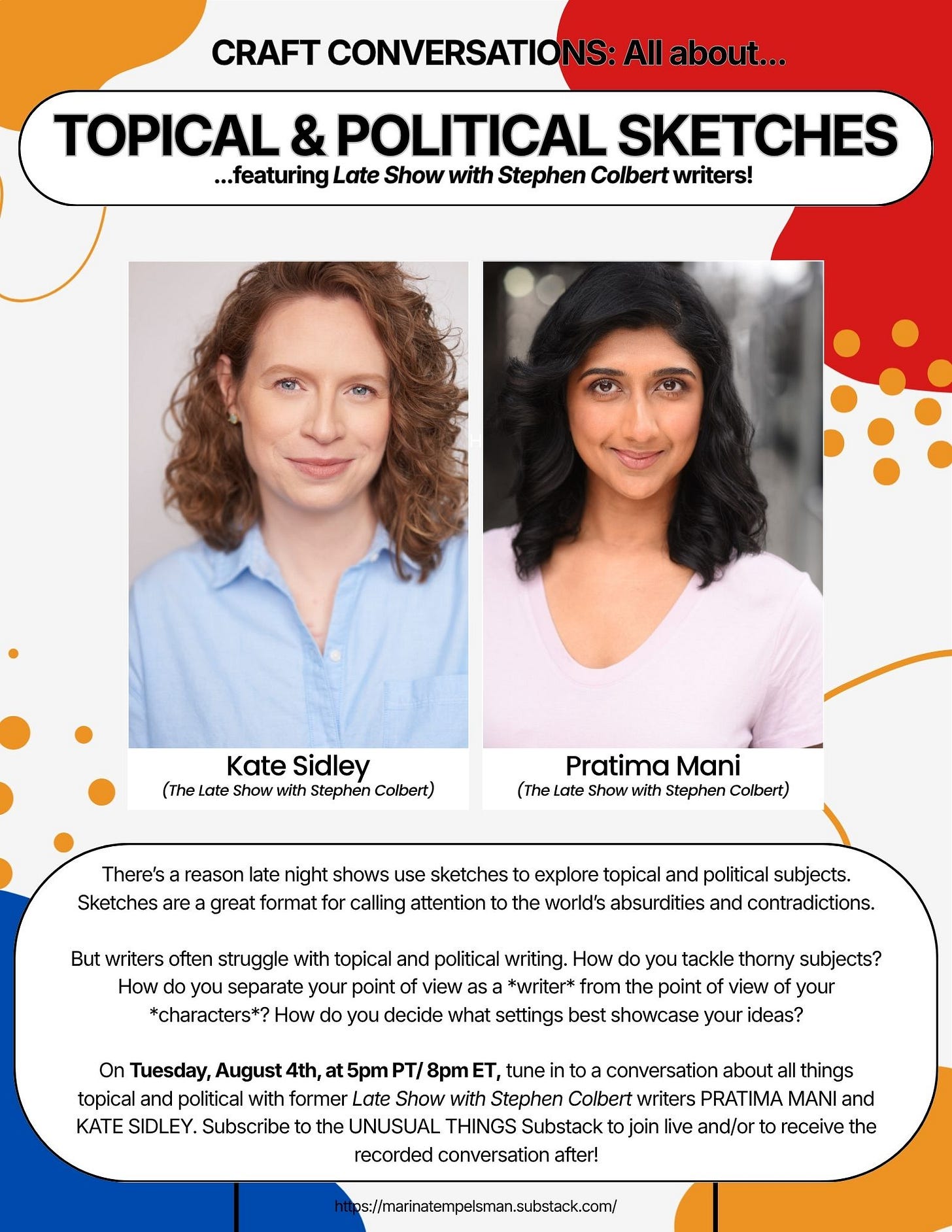 CRAFT CONVERSATIONS: All about...

TOPICAL & POLITICAL SKETCHES

...featuring Late Show with Stephen Colbert writers!

Kate Sidley
(The Late Show with Stephen Colbert)

Pratima Mani
(The Late Show with Stephen Colbert)

There's a reason late night shows use sketches to explore topical and political subjects. Sketches are a great format for calling attention to the world's absurdities and contradictions.

But writers often struggle with topical and political writing. How do you tackle thorny subjects? How do you separate your point of view as a *writer* from the point of view of your *characters*? How do you decide what settings best showcase your ideas?

On Tuesday, August 4th, at 5pm PT/ 8pm ET, tune in to a conversation about all things topical and political with former Late Show with Stephen Colbert writers PRATIMA MANI and KATE SIDLEY. Subscribe to the UNUSUAL THINGS Substack to join live and/or to receive the recorded conversation after!

https://marinatempelsman.substack.com/